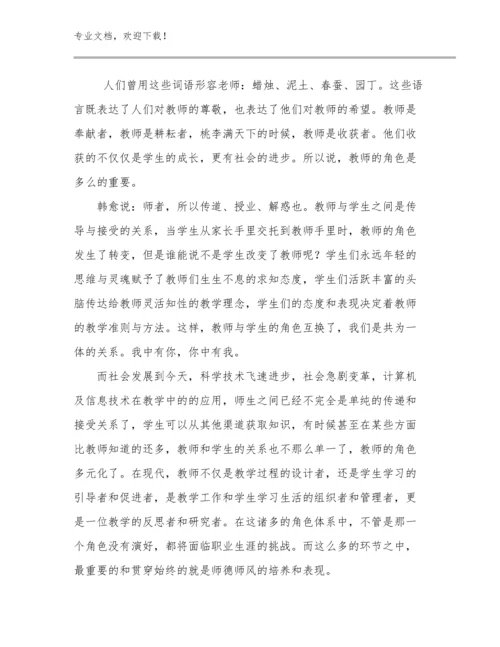 专业文档，欢迎下载！

人们曾用这些词语形容老师：蜡烛、泥土、春蚕、园丁。这些语言既表达了人们对教师的尊敬，也表达了他们对教师的希望。教师是奉献者，教师是耕耘者，桃李满天下的时候，教师是收获者。他们收获的不仅仅是学生的成长，更有社会的进步。所以说，教师的角色是多么的重要。

韩愈说：师者，所以传道、授业、解惑也。教师与学生之间是传导与接受的关系，当学生从家长手里交托到教师手里时，教师的角色发生了转变，但是谁能说不是学生改变了教师呢？学生们永远年轻的思维与灵魂赋予了教师们生生不息的求知态度，学生们活跃丰富的头脑传达给教师灵活知性的教学理念，学生们的态度和表现决定着教师的教学准则与方法。这样，教师与学生的角色互换了，我们是共为一体的关系。我中有你，你中有我。

而社会发展到今天，科学技术飞速进步，社会急剧变革，计算机及信息技术在教学中的的应用，师生之间已经不完全是单纯的传递和接受关系了，学生可以从其他渠道获取知识，有时候甚至在某些方面比教师知道的还多，教师和学生的关系也不那么单一了，教师的角色多元化了。在现代，教师不仅是教学过程的设计者，还是学生学习的引导者和促进者，是教学工作和学生学习生活的组织者和管理者，更是一位教学的反思者和研究者。在这诸多的角色体系中，不管是那一个角色没有演好，都将面临职业生涯的挑战。而这么多的环节之中，最重要的和贯穿始终的就是师德师风的培养和表现。